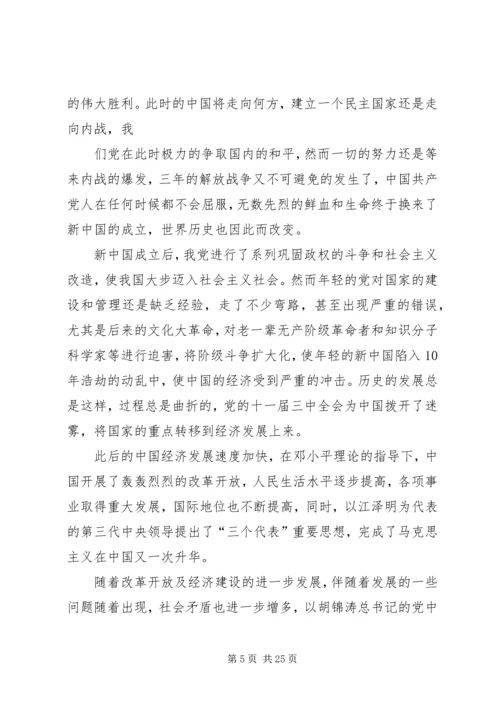 的伟大胜利。此时的中国将走向何方，建立一个民主国家还是走向内战，我

们党在此时极力的争取国内的和平，然而一切的努力还是等来内战的爆发，三年的解放战争又不可避免的发生了，中国共产党人在任何时候都不会屈服，无数先烈的鲜血和生命终于换来了新中国的成立，世界历史也因此而改变。

新中国成立后，我党进行了系列巩固政权的斗争和社会主义改造，使我国大步迈入社会主义社会。然而年轻的党对国家的建设和管理还是缺乏经验，走了不少弯路，甚至出现严重的错误，尤其是后来的文化大革命，对老一辈无产阶级革命者和知识分子科学家等进行迫害，将阶级斗争扩大化，使年轻的新中国陷入10年浩劫的动乱中，使中国的经济受到严重的冲击。历史的发展总是这样，过程总是曲折的，党的十一届三中全会为中国拨开了迷雾，将国家的重点转移到经济发展上来。

此后的中国经济发展速度加快，在邓小平理论的指导下，中国开展了轰轰烈烈的改革开放，人民生活水平逐步提高，各项事业取得重大发展，国际地位也不断提高，同时，以江泽明为代表的第三代中央领导提出了“三个代表”重要思想，完成了马克思主义在中国又一次升华。

随着改革开放及经济建设的进一步发展，伴随着发展的一些问题随着出现，社会矛盾也进一步增多，以胡锦涛总书记的党中

第 5 页 共 25 页